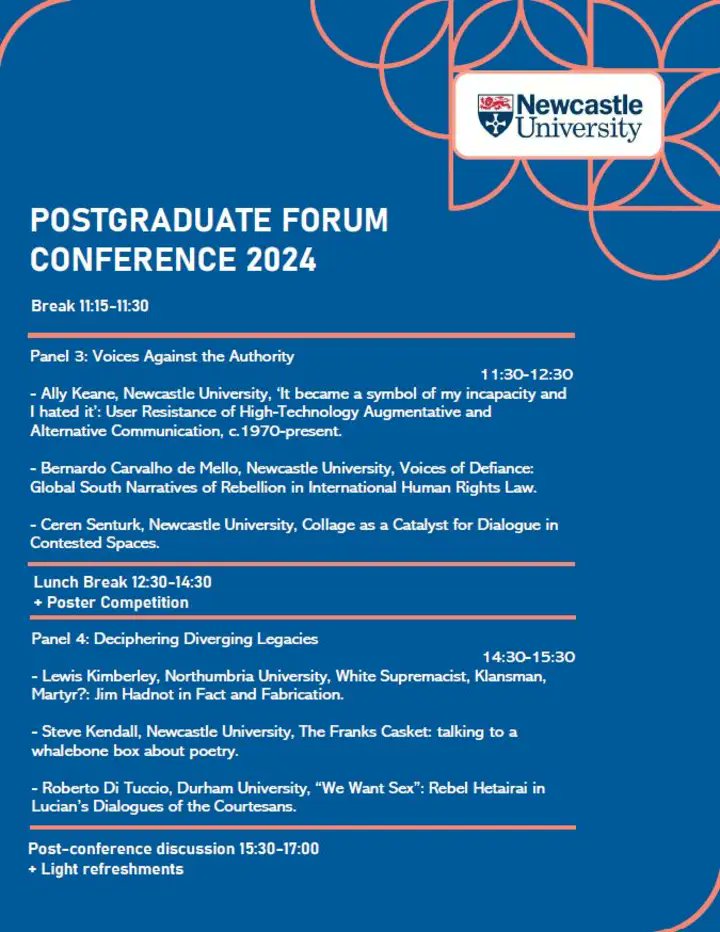 Newcastle University

POSTGRADUATE FORUM CONFERENCE 2024

Break 11:15-11:30

Panel 3: Voices Against the Authority

11:30-12:30

- Ally Keane, Newcastle University, 'It became a symbol of my incapacity and I hated it': User Resistance of High-Technology Augmentative and Alternative Communication, c.1970-present.

- Bernardo Carvalho de Mello, Newcastle University, Voices of Defiance: Global South Narratives of Rebellion in International Human Rights Law.

- Ceren Senturk, Newcastle University, Collage as a Catalyst for Dialogue in Contested Spaces.

Lunch Break 12:30-14:30
+ Poster Competition

Panel 4: Deciphering Diverging Legacies

14:30-15:30

- Lewis Kimberley, Northumbria University, White Supremacist, Klansman, Martyr?: Jim Hadnot in Fact and Fabrication.

- Steve Kendall, Newcastle University, The Franks Casket: talking to a whalebone box about poetry.

- Roberto Di Tuccio, Durham University, "We Want Sex": Rebel Hetairai in Lucian's Dialogues of the Courtesans.

Post-conference discussion 15:30-17:00
+ Light refreshments